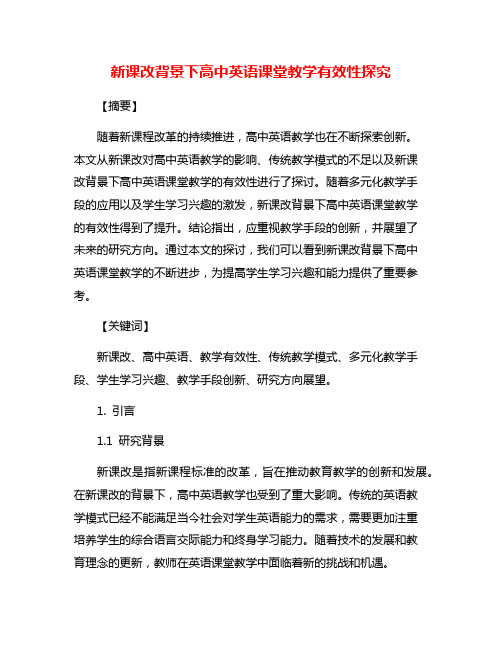 新课改背景下高中英语课堂教学有效性探究

【摘要】

随着新课程改革的持续推进，高中英语教学也在不断探索创新。本文从新课改对高中英语教学的影响、传统教学模式的不足以及新课改背景下高中英语课堂教学的有效性进行了探讨。随着多元化教学手段的应用以及学生学习兴趣的激发，新课改背景下高中英语课堂教学的有效性得到了提升。结论指出，应重视教学手段的创新，并展望了未来的研究方向。通过本文的探讨，我们可以看到新课改背景下高中英语课堂教学的不断进步，为提高学生学习兴趣和能力提供了重要参考。

【关键词】

新课改、高中英语、教学有效性、传统教学模式、多元化教学手段、学生学习兴趣、教学手段创新、研究方向展望。

1. 引言

1.1 研究背景

新课改是指新课程标准的改革，旨在推动教育教学的创新和发展。在新课改的背景下，高中英语教学也受到了重大影响。传统的英语教学模式已经不能满足当今社会对学生英语能力的需求，需要更加注重培养学生的综合语言交际能力和终身学习能力。随着技术的发展和教育理念的更新，教师在英语课堂教学中面临着新的挑战和机遇。